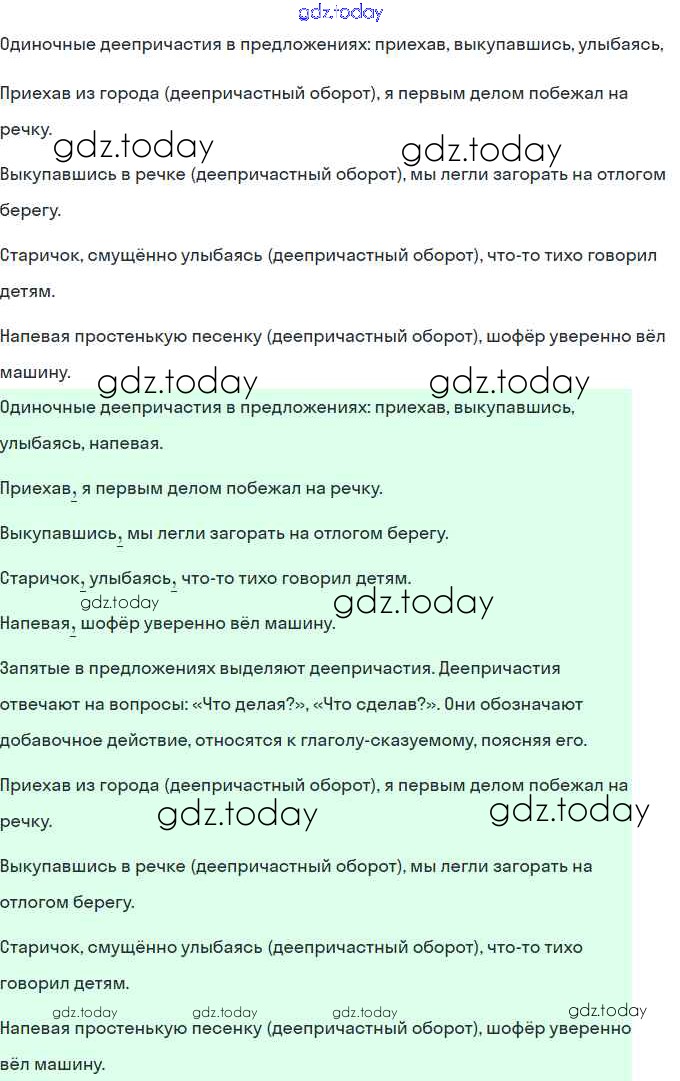 gdz.today

Одиночные деепричастия в предложениях: приехав, выкупавшись, улыбаясь,

Приехав из города (деепричастный оборот), я первым делом побежал на речку.

gdz.today gdz.today

Выкупавшись в речке (деепричастный оборот), мы легли загорать на отлогом берегу.

Старичок, смущённо улыбаясь (деепричастный оборот), что-то тихо говорил детям.

Напевая простенькую песенку (деепричастный оборот), шофёр уверенно вёл машину.

gdz.today gdz.today

Одиночные деепричастия в предложениях: приехав, выкупавшись, улыбаясь, напевая.

Приехав, я первым делом побежал на речку.

Выкупавшись, мы легли загорать на отлогом берегу.

Старичок, улыбаясь, что-то тихо говорил детям.

gdz.today gdz.today

Напевая, шофёр уверенно вёл машину.

Запятые в предложениях выделяют деепричастия. Деепричастия отвечают на вопросы: «Что делая?», «Что сделав?». Они обозначают добавочное действие, относятся к глаголу-сказуемому, поясняя его.

Приехав из города (деепричастный оборот), я первым делом побежал на речку.

gdz.today gdz.today

Выкупавшись в речке (деепричастный оборот), мы легли загорать на отлогом берегу.

Старичок, смущённо улыбаясь (деепричастный оборот), что-то тихо говорил детям.

gdz.today gdz.today gdz.today gdz.today

Напевая простенькую песенку (деепричастный оборот), шофёр уверенно вёл машину.